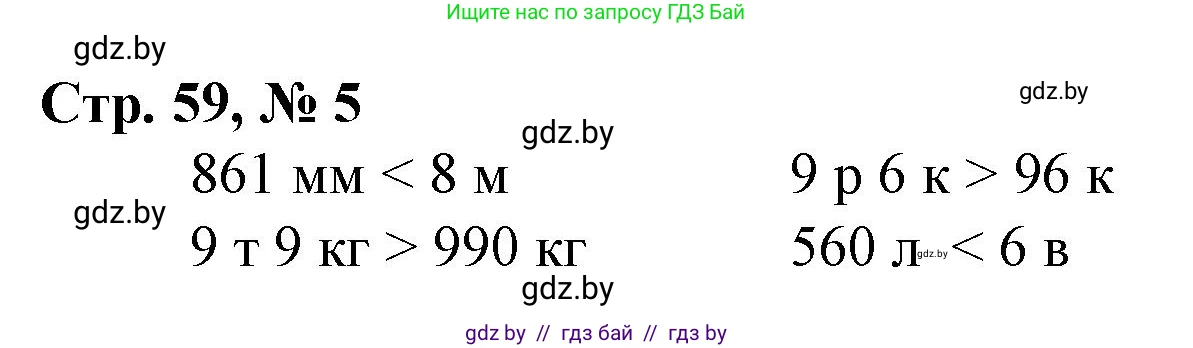 Ищите нас по запросу ГДЗ Бай

gdz.by

Стр. 59, № 5

gdz.by

gdz.by

861 мм < 8 м

9 р 6 к > 96 к

gdz.by

9 т 9 кг > 990 кг

560 л gdz.by < 6 в

gdz.by

gdz by // гдз бай // гдз by